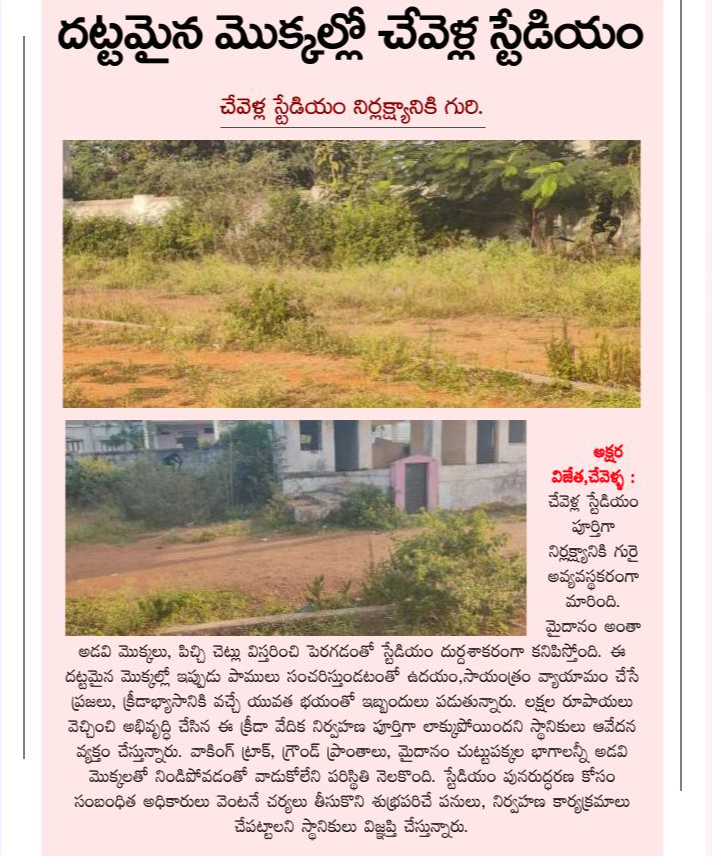 దట్టమైన మొక్కల్లో చేవెళ్ల స్టేడియం

చేవెళ్ల స్టేడియం నిర్లక్ష్యానికి గురి.

అక్షర విజేత,చేవెళ్ళ : చేవెళ్ల స్టేడియం పూర్తిగా నిర్లక్ష్యానికి గురై అవ్యవస్థకరంగా మారింది. మైదానం అంతా అడవి మొక్కలు, పిచ్చి చెట్లు విస్తరించి పెరగడంతో స్టేడియం దుర్దశాకరంగా కనిపిస్తోంది. ఈ దట్టమైన మొక్కల్లో ఇప్పుడు పాములు సంచరిస్తుండటంతో ఉదయం,సాయంత్రం వ్యాయామం చేసే ప్రజలు, క్రీడాభ్యాసానికి వచ్చే యువత భయంతో ఇబ్బందులు పడుతున్నారు. లక్షల రూపాయలు వెచ్చించి అభివృద్ధి చేసిన ఈ క్రీడా వేదిక నిర్వహణ పూర్తిగా లాక్కుపోయిందని స్థానికులు ఆవేదన వ్యక్తం చేస్తున్నారు. వాకింగ్ ట్రాక్, గ్రౌండ్ ప్రాంతాలు, మైదానం చుట్టుపక్కల భాగాలన్నీ అడవి మొక్కలతో నిండిపోవడంతో వాడుకోలేని పరిస్థితి నెలకొంది. స్టేడియం పునరుద్ధరణ కోసం సంబంధిత అధికారులు వెంటనే చర్యలు తీసుకొని శుభ్రపరిచే పనులు, నిర్వహణ కార్యక్రమాలు చేపట్టాలని స్థానికులు విజ్ఞప్తి చేస్తున్నారు.